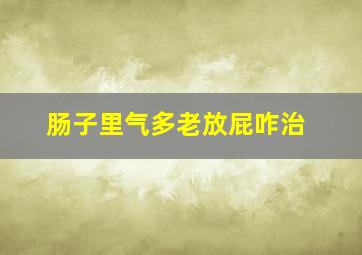 肠子里气多老放屁咋治